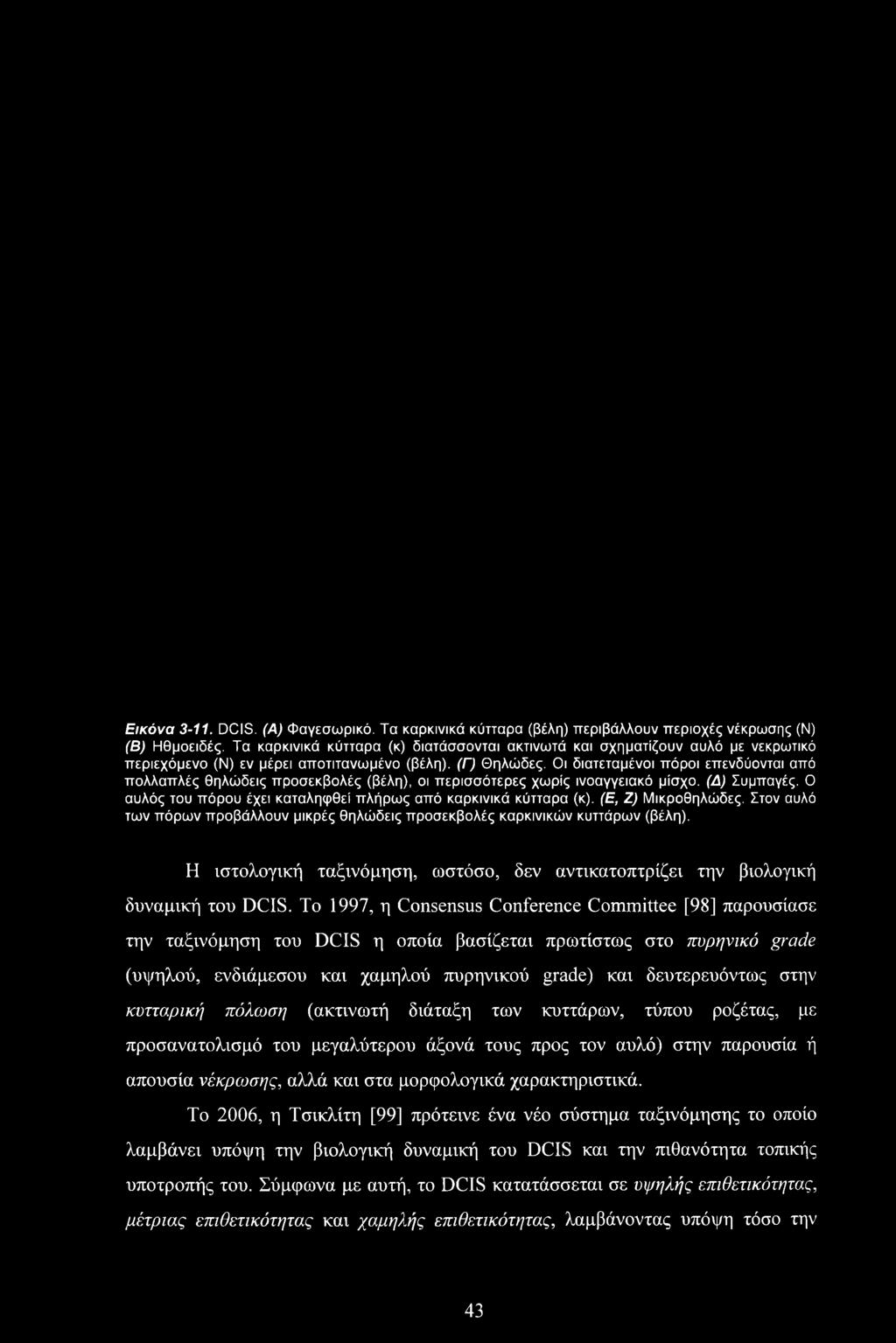 Εικόνα 3-11. DCIS. (Α) Φαγεσωρικό. Τα καρκινικά κύτταρα (βέλη) περιβάλλουν περιοχές νέκρωσης (Ν) (Β) Ηθμοειδές. Τα καρκινικά κύτταρα (κ) διατάσσονται ακτινωτά και σχηματίζουν αυλό με νεκρωτικό περιεχόμενο (Ν) εν μέρει αποτιτανωμένο (βέλη). (Γ) Θηλώδες. Οι διατεταμένοι πόροι επενδύονται από πολλαπλές θηλώδεις προσεκβολές (βέλη), οι περισσότερες χωρίς ινοαγγειακό μίσχο. (Δ) Συμπαγές. Ο αυλός του πόρου έχει καταληφθεί πλήρως από καρκινικά κύτταρα (κ). (Ε, Ζ) Μικροθηλώδες. Στον αυλό των πόρων προβάλλουν μικρές θηλώδεις προσεκβολές καρκινικών κυττάρων (βέλη).

Η ιστολογική ταξινόμηση, ωστόσο, δεν αντικατοπτρίζει την βιολογική δυναμική του DCIS. Το 1997, η Consensus Conference Committee [98] παρουσίασε την ταξινόμηση του DCIS η οποία βασίζεται πρωτίστως στο πυρηνικό grade (υψηλού, ενδιάμεσου και χαμηλού πυρηνικού grade) και δευτερευόντως στην κυτταρική πόλωση (ακτινωτή διάταξη των κυττάρων, τύπου ροζέτας, με προσανατολισμό του μεγαλύτερου άξονά τους προς τον αυλό) στην παρουσία ή απουσία νέκρωσης, αλλά και στα μορφολογικά χαρακτηριστικά.

Το 2006, η Τσικλίτη [99] πρότεινε ένα νέο σύστημα ταξινόμησης το οποίο λαμβάνει υπόψη την βιολογική δυναμική του DCIS και την πιθανότητα τοπικής υποτροπής του. Σύμφωνα με αυτή, το DCIS κατατάσσεται σε υψηλής επιθετικότητας, μέτριας επιθετικότητας και χαμηλής επιθετικότητας, λαμβάνοντας υπόψη τόσο την

43